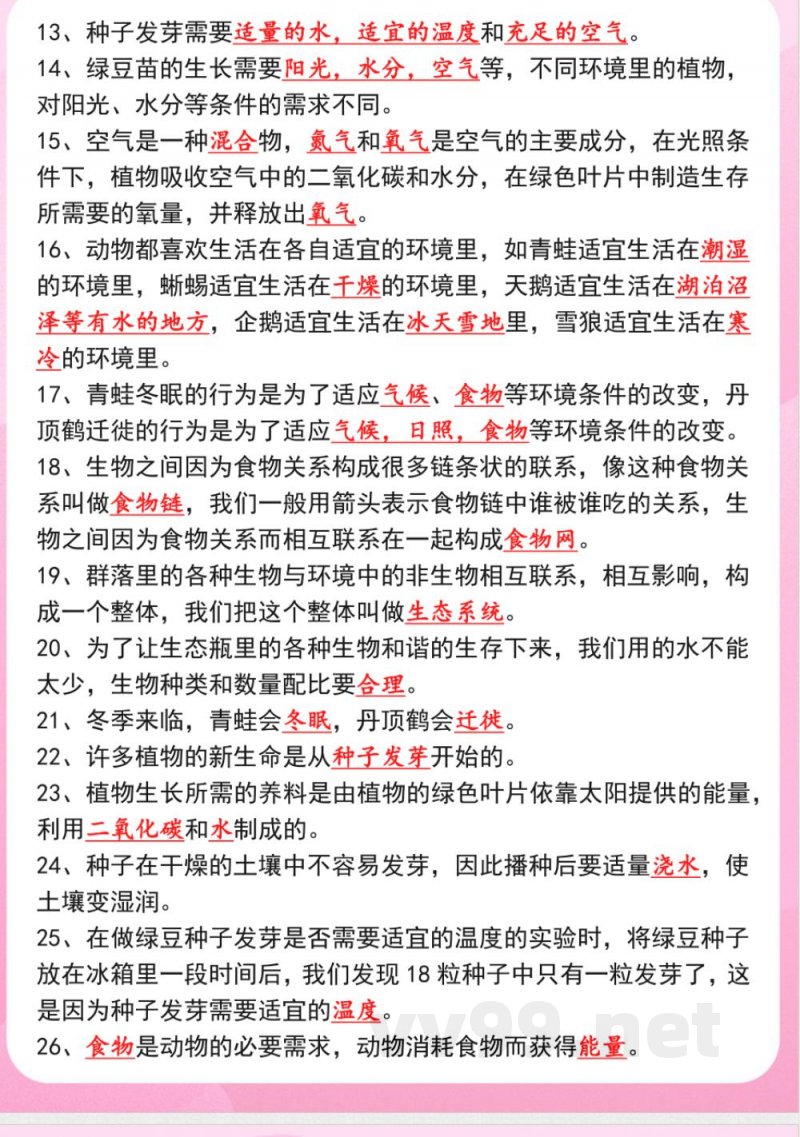 13、种子发芽需要适量的水，适宜的温度和充足的空气。

14、绿豆苗的生长需要阳光，水分，空气等，不同环境里的植物，对阳光、水分等条件的需求不同。

15、空气是一种混合物，氮气和氧气是空气的主要成分，在光照条件下，植物吸收空气中的二氧化碳和水分，在绿色叶片中制造生存所需要的氧量，并释放出氧气。

16、动物都喜欢生活在各自适宜的环境里，如青蛙适宜生活在潮湿的环境里，蜥蜴适宜生活在干燥的环境里，天鹅适宜生活在湖泊沼泽等有水的地方，企鹅适宜生活在冰天雪地里，雪狼适宜生活在寒冷的环境里。

17、青蛙冬眠的行为是为了适应气候、食物等环境条件的改变，丹顶鹤迁徙的行为是为了适应气候，日照，食物等环境条件的改变。

18、生物之间因为食物关系构成很多链条状的联系，像这种食物关系叫做食物链，我们一般用箭头表示食物链中谁被谁吃的关系，生物之间因为食物关系而相互联系在一起构成食物网。

19、群落里的各种生物与环境中的非生物相互联系，相互影响，构成一个整体，我们把这个整体叫做生态系统。

20、为了让生态瓶里的各种生物和谐的生存下来，我们用的水不能太少，生物种类和数量配比要合理。

21、冬季来临，青蛙会冬眠，丹顶鹤会迁徙。

22、许多植物的新生命是从种子发芽开始的。

23、植物生长所需的养料是由植物的绿色叶片依靠太阳提供的能量，利用二氧化碳和水制成的。

24、种子在干燥的土壤中不容易发芽，因此播种后要适量浇水，使土壤变湿润。

25、在做绿豆种子发芽是否需要适宜的温度的实验时，将绿豆种子放在冰箱里一段时间后，我们发现18粒种子中只有一粒发芽了，这是因为种子发芽需要适宜的温度。

26、食物是动物的必要需求，动物消耗食物而获得能量。

yy99.net